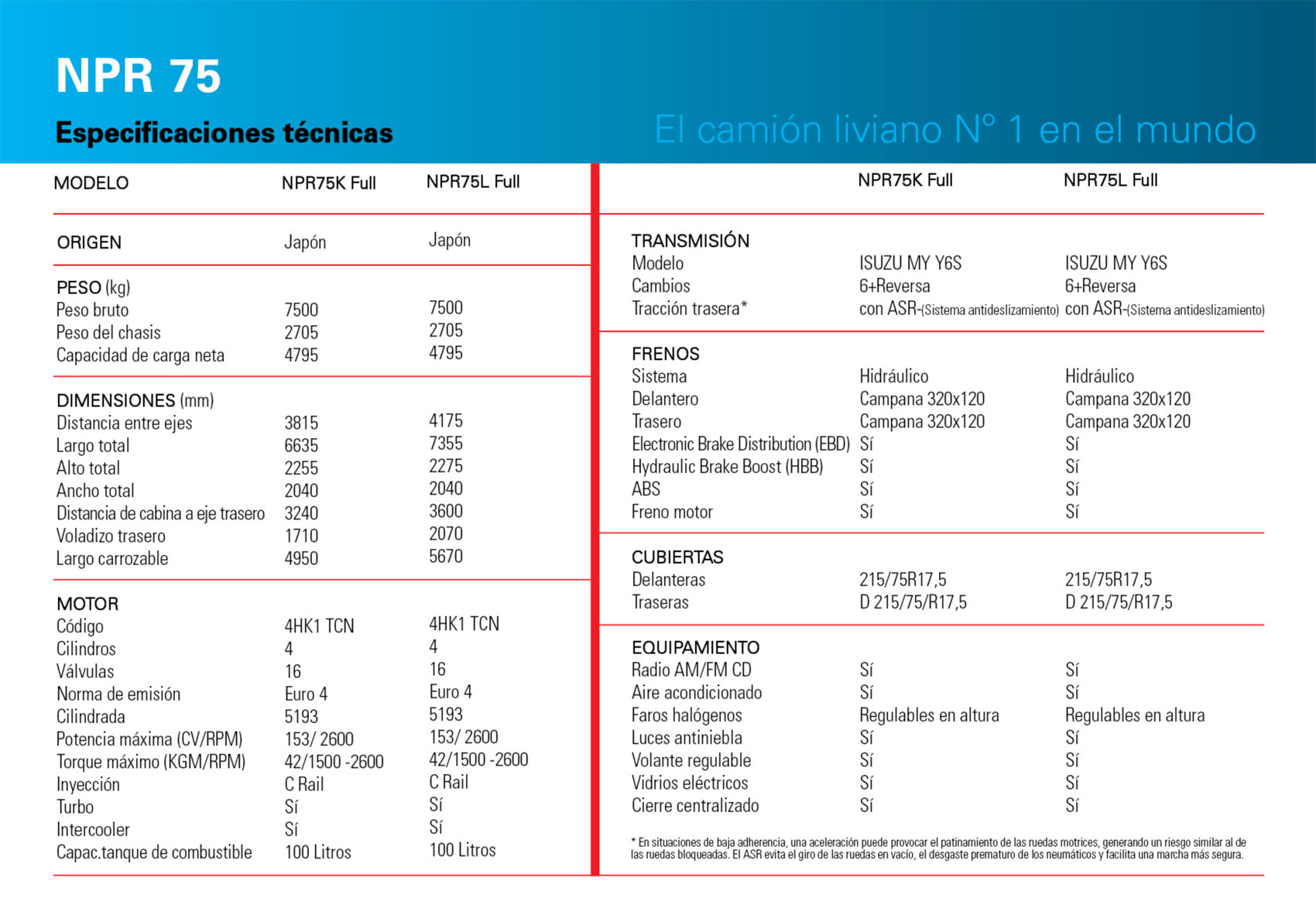 NPR 75

Especificaciones técnicas

El camión liviano N° 1 en el mundo

| MODELO | NPR75K Full | NPR75L Full |
|---|---|---|
| ORIGEN | Japón | Japón |
| PESO (kg) | | |
| Peso bruto | 7500 | 7500 |
| Peso del chasis | 2705 | 2705 |
| Capacidad de carga neta | 4795 | 4795 |
| DIMENSIONES (mm) | | |
| Distancia entre ejes | 3815 | 4175 |
| Largo total | 6635 | 7355 |
| Alto total | 2255 | 2275 |
| Ancho total | 2040 | 2040 |
| Distancia de cabina a eje trasero | 3240 | 3600 |
| Voladizo trasero | 1710 | 2070 |
| Largo carrozable | 4950 | 5670 |
| MOTOR | | |
| Código | 4HK1 TCN | 4HK1 TCN |
| Cilindros | 4 | 4 |
| Válvulas | 16 | 16 |
| Norma de emisión | Euro 4 | Euro 4 |
| Cilindrada | 5193 | 5193 |
| Potencia máxima (CV/RPM) | 153/ 2600 | 153/ 2600 |
| Torque máximo (KGM/RPM) | 42/1500 -2600 | 42/1500 -2600 |
| Inyección | C Rail | C Rail |
| Turbo | Sí | Sí |
| Intercooler | Sí | Sí |
| Capac.tanque de combustible | 100 Litros | 100 Litros |

| | NPR75K Full | NPR75L Full |
|---|---|---|
| TRANSMISIÓN | | |
| Modelo | ISUZU MY Y6S | ISUZU MY Y6S |
| Cambios | 6+Reversa | 6+Reversa |
| Tracción trasera* | con ASR-(Sistema antideslizamiento) | con ASR-(Sistema antideslizamiento) |
| FRENOS | | |
| Sistema | Hidráulico | Hidráulico |
| Delantero | Campana 320x120 | Campana 320x120 |
| Trasero | Campana 320x120 | Campana 320x120 |
| Electronic Brake Distribution (EBD) | Sí | Sí |
| Hydraulic Brake Boost (HBB) | Sí | Sí |
| ABS | Sí | Sí |
| Freno motor | Sí | Sí |
| CUBIERTAS | | |
| Delanteras | 215/75R17,5 | 215/75R17,5 |
| Traseras | D 215/75/R17,5 | D 215/75/R17,5 |
| EQUIPAMIENTO | | |
| Radio AM/FM CD | Sí | Sí |
| Aire acondicionado | Sí | Sí |
| Faros halógenos | Regulables en altura | Regulables en altura |
| Luces antiniebla | Sí | Sí |
| Volante regulable | Sí | Sí |
| Vidrios eléctricos | Sí | Sí |
| Cierre centralizado | Sí | Sí |

* En situaciones de baja adherencia, una aceleración puede provocar el patinamiento de las ruedas motrices, generando un riesgo similar al de las ruedas bloqueadas. El ASR evita el giro de las ruedas en vacío, el desgaste prematuro de los neumáticos y facilita una marcha más segura.